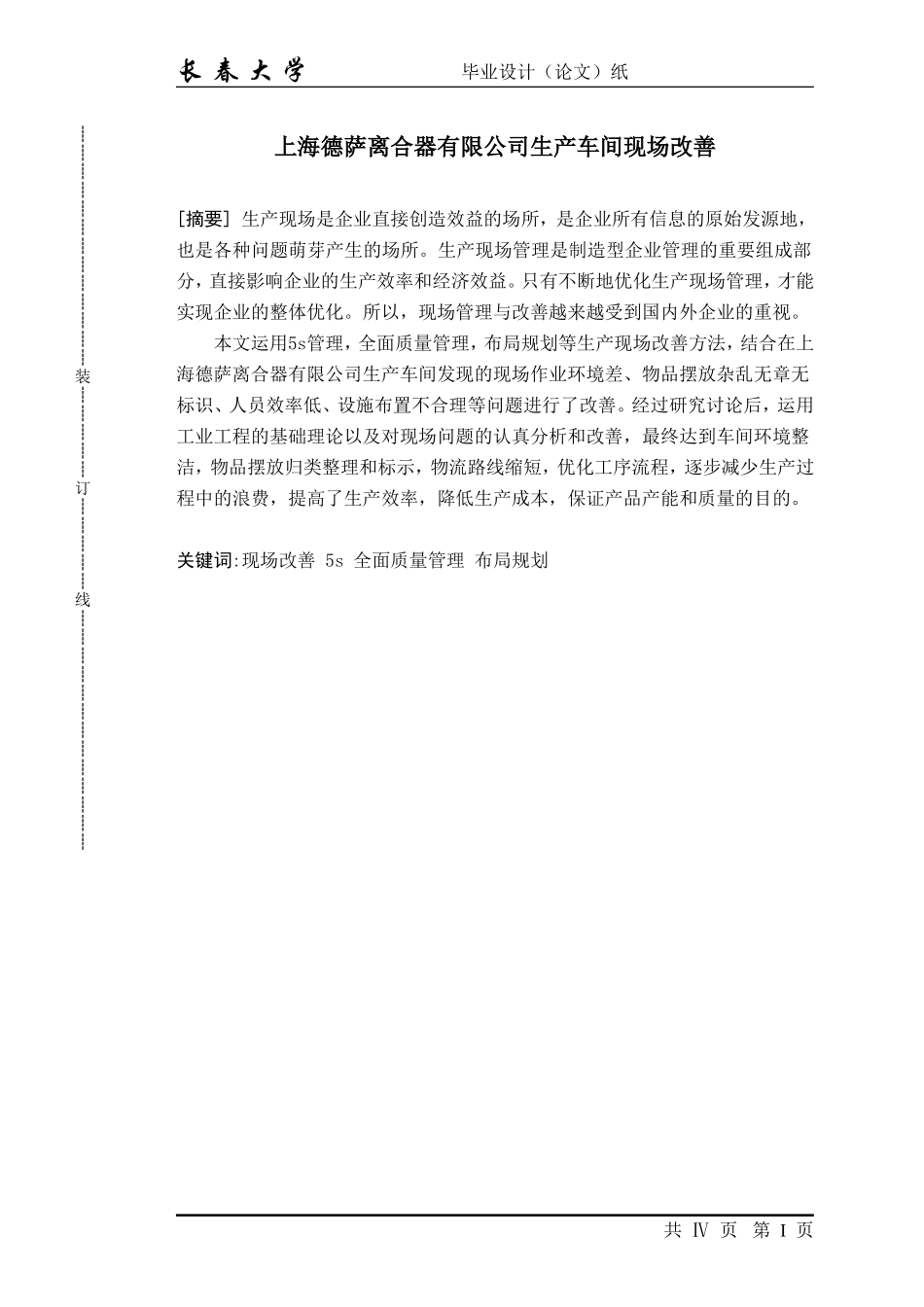 长春大学　　毕业设计（论文）纸

装

订

线

上海德萨离合器有限公司生产车间现场改善

[摘要] 生产现场是企业直接创造效益的场所，是企业所有信息的原始发源地，也是各种问题萌芽产生的场所。生产现场管理是制造型企业管理的重要组成部分，直接影响企业的生产效率和经济效益。只有不断地优化生产现场管理，才能实现企业的整体优化。所以，现场管理与改善越来越受到国内外企业的重视。

本文运用5s管理，全面质量管理，布局规划等生产现场改善方法，结合在上海德萨离合器有限公司生产车间发现的现场作业环境差、物品摆放杂乱无章无标识、人员效率低、设施布置不合理等问题进行了改善。经过研究讨论后，运用工业工程的基础理论以及对现场问题的认真分析和改善，最终达到车间环境整洁，物品摆放归类整理和标示，物流路线缩短，优化工序流程，逐步减少生产过程中的浪费，提高了生产效率，降低生产成本，保证产品产能和质量的目的。

关键词:现场改善 5s 全面质量管理 布局规划

共 Ⅳ 页 第 I 页